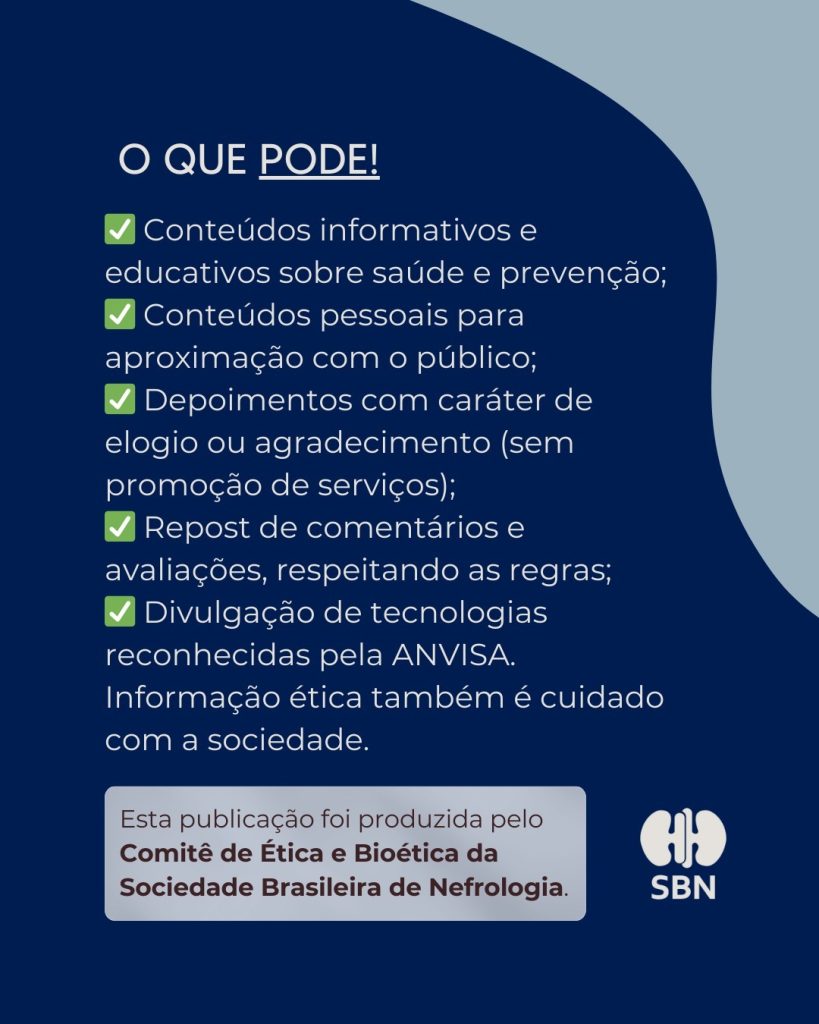 O QUE PODE!

✅ Conteúdos informativos e educativos sobre saúde e prevenção;
✅ Conteúdos pessoais para aproximação com o público;
✅ Depoimentos com caráter de elogio ou agradecimento (sem promoção de serviços);
✅ Repost de comentários e avaliações, respeitando as regras;
✅ Divulgação de tecnologias reconhecidas pela ANVISA.

Informação ética também é cuidado com a sociedade.

Esta publicação foi produzida pelo Comitê de Ética e Bioética da Sociedade Brasileira de Nefrologia.

SBN